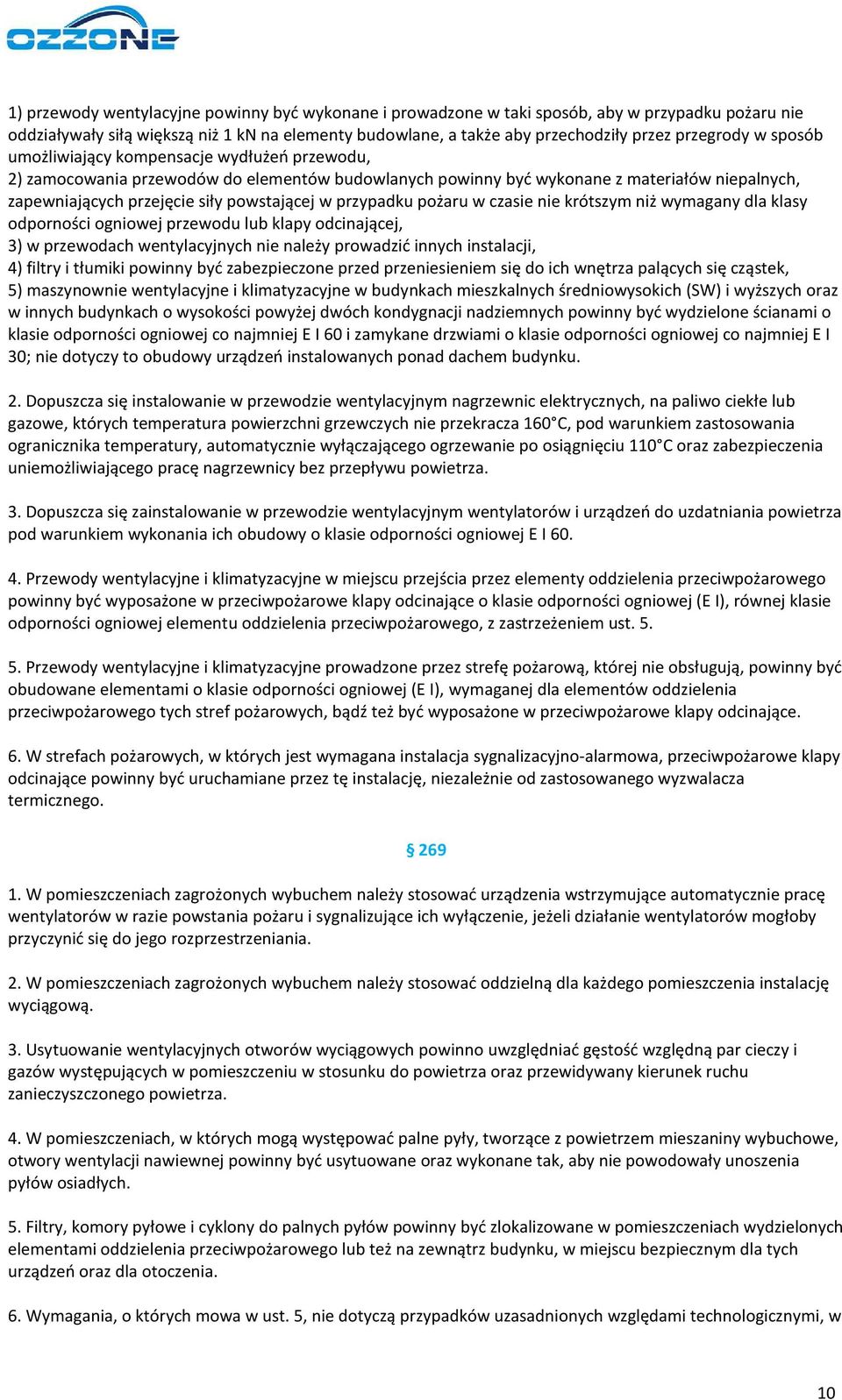 OZZONE

1) przewody wentylacyjne powinny być wykonane i prowadzone w taki sposób, aby w przypadku pożaru nie oddziaływały siłą większą niż 1 kN na elementy budowlane, a także aby przechodziły przez przegrody w sposób umożliwiający kompensacje wydłużeń przewodu,
2) zamocowania przewodów do elementów budowlanych powinny być wykonane z materiałów niepalnych, zapewniających przejęcie siły powstającej w przypadku pożaru w czasie nie krótszym niż wymagany dla klasy odporności ogniowej przewodu lub klapy odcinającej,
3) w przewodach wentylacyjnych nie należy prowadzić innych instalacji,
4) filtry i tłumiki powinny być zabezpieczone przed przeniesieniem się do ich wnętrza palących się cząstek,
5) maszynownie wentylacyjne i klimatyzacyjne w budynkach mieszkalnych średniowysokich (SW) i wyższych oraz w innych budynkach o wysokości powyżej dwóch kondygnacji nadziemnych powinny być wydzielone ścianami o klasie odporności ogniowej co najmniej E I 60 i zamykane drzwiami o klasie odporności ogniowej co najmniej E I 30; nie dotyczy to obudowy urządzeń instalowanych ponad dachem budynku.

2. Dopuszcza się instalowanie w przewodzie wentylacyjnym nagrzewnic elektrycznych, na paliwo ciekłe lub gazowe, których temperatura powierzchni grzewczych nie przekracza 160°C, pod warunkiem zastosowania ogranicznika temperatury, automatycznie wyłączającego ogrzewanie po osiągnięciu 110°C oraz zabezpieczenia uniemożliwiającego pracę nagrzewnicy bez przepływu powietrza.

3. Dopuszcza się zainstalowanie w przewodzie wentylacyjnym wentylatorów i urządzeń do uzdatniania powietrza pod warunkiem wykonania ich obudowy o klasie odporności ogniowej E I 60.

4. Przewody wentylacyjne i klimatyzacyjne w miejscu przejścia przez elementy oddzielenia przeciwpożarowego powinny być wyposażone w przeciwpożarowe klapy odcinające o klasie odporności ogniowej (E I), równej klasie odporności ogniowej elementu oddzielenia przeciwpożarowego, z zastrzeżeniem ust. 5.

5. Przewody wentylacyjne i klimatyzacyjne prowadzone przez strefę pożarową, której nie obsługują, powinny być obudowane elementami o klasie odporności ogniowej (E I), wymaganej dla elementów oddzielenia przeciwpożarowego tych stref pożarowych, bądź też być wyposażone w przeciwpożarowe klapy odcinające.

6. W strefach pożarowych, w których jest wymagana instalacja sygnalizacyjno-alarmowa, przeciwpożarowe klapy odcinające powinny być uruchamiane przez tę instalację, niezależnie od zastosowanego wyzwalacza termicznego.

§ 269

1. W pomieszczeniach zagrożonych wybuchem należy stosować urządzenia wstrzymujące automatycznie pracę wentylatorów w razie powstania pożaru i sygnalizujące ich wyłączenie, jeżeli działanie wentylatorów mogłoby przyczynić się do jego rozprzestrzeniania.

2. W pomieszczeniach zagrożonych wybuchem należy stosować oddzielną dla każdego pomieszczenia instalację wyciągową.

3. Usytuowanie wentylacyjnych otworów wyciągowych powinno uwzględniać gęstość względną par cieczy i gazów występujących w pomieszczeniu w stosunku do powietrza oraz przewidywany kierunek ruchu zanieczyszczonego powietrza.

4. W pomieszczeniach, w których mogą występować palne pyły, tworzące z powietrzem mieszaniny wybuchowe, otwory wentylacji nawiewnej powinny być usytuowane oraz wykonane tak, aby nie powodowały unoszenia pyłów osiadłych.

5. Filtry, komory pyłowe i cyklony do palnych pyłów powinny być zlokalizowane w pomieszczeniach wydzielonych elementami oddzielenia przeciwpożarowego lub też na zewnątrz budynku, w miejscu bezpiecznym dla tych urządzeń oraz dla otoczenia.

6. Wymagania, o których mowa w ust. 5, nie dotyczą przypadków uzasadnionych względami technologicznymi, w

10